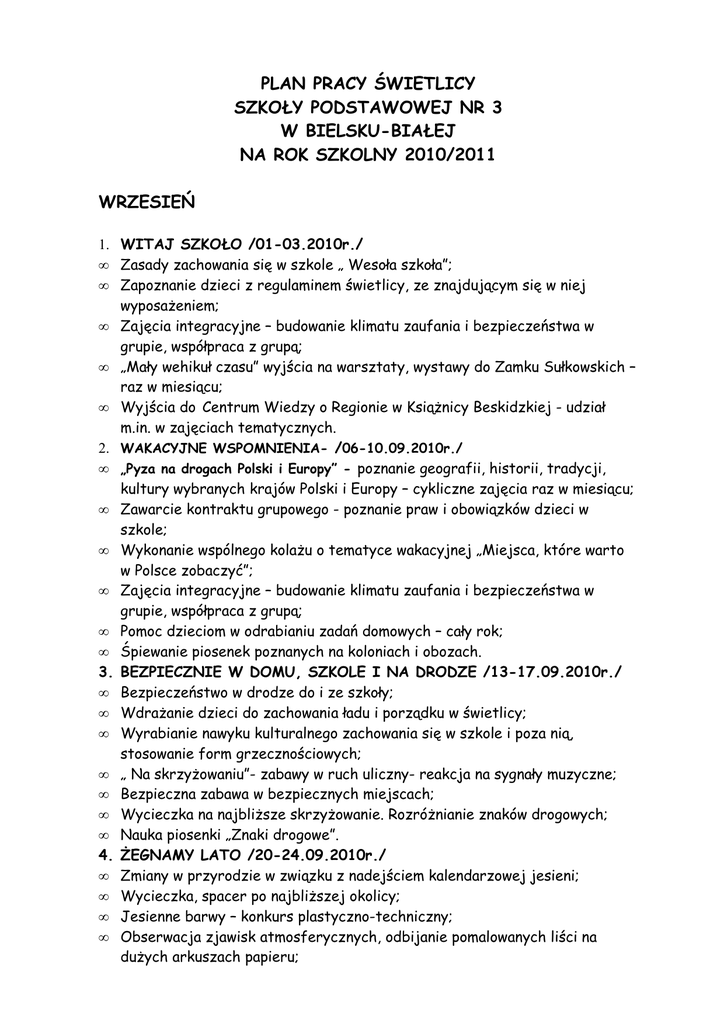 PLAN PRACY ŚWIETLICY
SZKOŁY PODSTAWOWEJ NR 3
W BIELSKU-BIAŁEJ
NA ROK SZKOLNY 2010/2011

WRZESIEŃ

1. WITAJ SZKOŁO /01-03.2010r./
∞ Zasady zachowania się w szkole „ Wesoła szkoła";
∞ Zapoznanie dzieci z regulaminem świetlicy, ze znajdującym się w niej wyposażeniem;
∞ Zajęcia integracyjne – budowanie klimatu zaufania i bezpieczeństwa w grupie, współpraca z grupą;
∞ „Mały wehikuł czasu" wyjścia na warsztaty, wystawy do Zamku Sułkowskich – raz w miesiącu;
∞ Wyjścia do Centrum Wiedzy o Regionie w Książnicy Beskidzkiej - udział m.in. w zajęciach tematycznych.
2. WAKACYJNE WSPOMNIENIA- /06-10.09.2010r./
∞ „Pyza na drogach Polski i Europy" - poznanie geografii, historii, tradycji, kultury wybranych krajów Polski i Europy – cykliczne zajęcia raz w miesiącu;
∞ Zawarcie kontraktu grupowego - poznanie praw i obowiązków dzieci w szkole;
∞ Wykonanie wspólnego kolażu o tematyce wakacyjnej „Miejsca, które warto w Polsce zobaczyć";
∞ Zajęcia integracyjne – budowanie klimatu zaufania i bezpieczeństwa w grupie, współpraca z grupą;
∞ Pomoc dzieciom w odrabianiu zadań domowych – cały rok;
∞ Śpiewanie piosenek poznanych na koloniach i obozach.
3. BEZPIECZNIE W DOMU, SZKOLE I NA DRODZE /13-17.09.2010r./
∞ Bezpieczeństwo w drodze do i ze szkoły;
∞ Wdrażanie dzieci do zachowania ładu i porządku w świetlicy;
∞ Wyrabianie nawyku kulturalnego zachowania się w szkole i poza nią, stosowanie form grzecznościowych;
∞ „ Na skrzyżowaniu"- zabawy w ruch uliczny- reakcja na sygnały muzyczne;
∞ Bezpieczna zabawa w bezpiecznych miejscach;
∞ Wycieczka na najbliższe skrzyżowanie. Rozróżnianie znaków drogowych;
∞ Nauka piosenki „Znaki drogowe".
4. ŻEGNAMY LATO /20-24.09.2010r./
∞ Zmiany w przyrodzie w związku z nadejściem kalendarzowej jesieni;
∞ Wycieczka, spacer po najbliższej okolicy;
∞ Jesienne barwy – konkurs plastyczno-techniczny;
∞ Obserwacja zjawisk atmosferycznych, odbijanie pomalowanych liści na dużych arkuszach papieru;